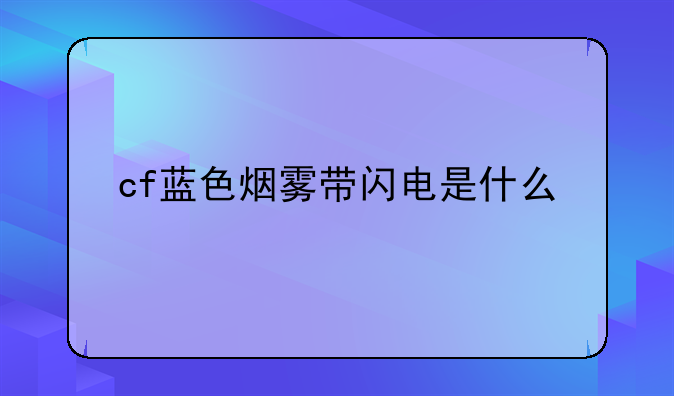 cf蓝色烟雾带闪电是什么